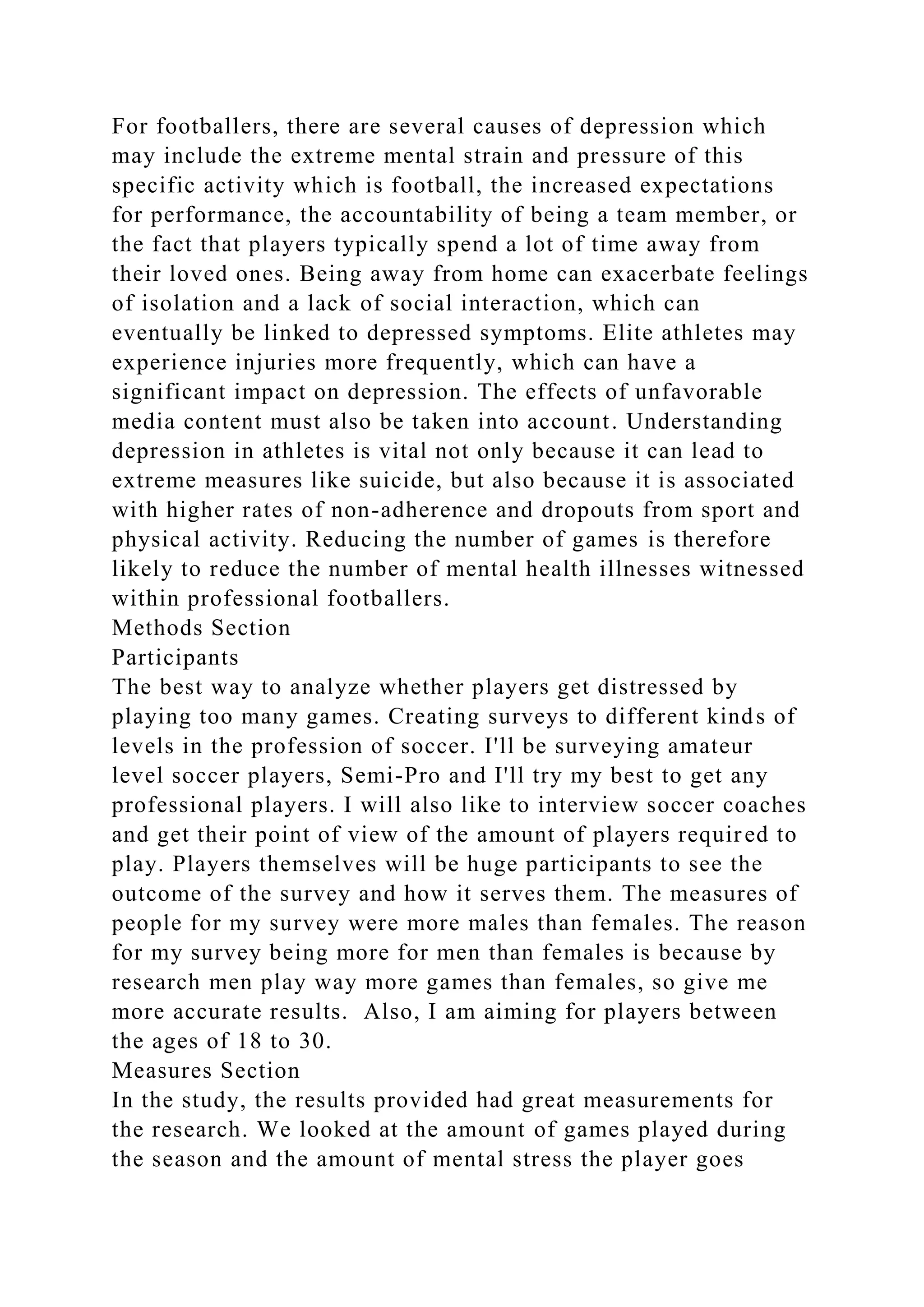 For footballers, there are several causes of depression which may include the extreme mental strain and pressure of this specific activity which is football, the increased expectations for performance, the accountability of being a team member, or the fact that players typically spend a lot of time away from their loved ones. Being away from home can exacerbate feelings of isolation and a lack of social interaction, which can eventually be linked to depressed symptoms. Elite athletes may experience injuries more frequently, which can have a significant impact on depression. The effects of unfavorable media content must also be taken into account. Understanding depression in athletes is vital not only because it can lead to extreme measures like suicide, but also because it is associated with higher rates of non-adherence and dropouts from sport and physical activity. Reducing the number of games is therefore likely to reduce the number of mental health illnesses witnessed within professional footballers.
Methods Section
Participants
The best way to analyze whether players get distressed by playing too many games. Creating surveys to different kinds of levels in the profession of soccer. I'll be surveying amateur level soccer players, Semi-Pro and I'll try my best to get any professional players. I will also like to interview soccer coaches and get their point of view of the amount of players required to play. Players themselves will be huge participants to see the outcome of the survey and how it serves them. The measures of people for my survey were more males than females. The reason for my survey being more for men than females is because by research men play way more games than females, so give me more accurate results.  Also, I am aiming for players between the ages of 18 to 30.
Measures Section
In the study, the results provided had great measurements for the research. We looked at the amount of games played during the season and the amount of mental stress the player goes